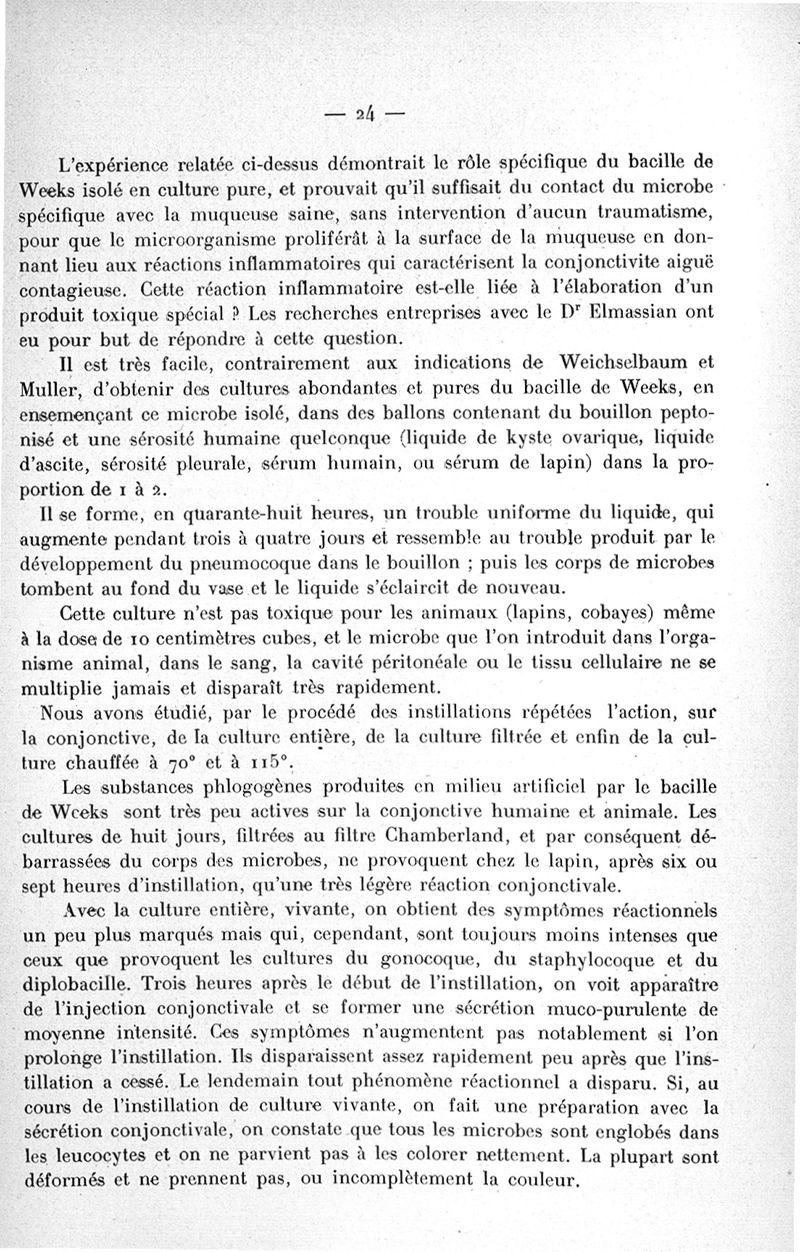 — 24 —

L'expérience relatée ci-dessus démontrait le rôle spécifique du bacille de Weeks isolé en culture pure, et prouvait qu'il suffisait du contact du microbe spécifique avec la muqueuse saine, sans intervention d'aucun traumatisme, pour que le microorganisme proliférât à la surface de la muqueuse en donnant lieu aux réactions inflammatoires qui caractérisent la conjonctivite aiguë contagieuse. Cette réaction inflammatoire est-elle liée à l'élaboration d'un produit toxique spécial ? Les recherches entreprises avec le Dr Elmassian ont eu pour but de répondre à cette question.

Il est très facile, contrairement aux indications de Weichselbaum et Muller, d'obtenir des cultures abondantes et pures du bacille de Weeks, en ensemençant ce microbe isolé, dans des ballons contenant du bouillon peptonisé et une sérosité humaine quelconque (liquide de kyste ovarique, liquide d'ascite, sérosité pleurale, sérum humain, ou sérum de lapin) dans la proportion de 1 à 2.

Il se forme, en quarante-huit heures, un trouble uniforme du liquide, qui augmente pendant trois à quatre jours et ressemble au trouble produit par le développement du pneumocoque dans le bouillon ; puis les corps de microbes tombent au fond du vase et le liquide s'éclaircit de nouveau.

Cette culture n'est pas toxique pour les animaux (lapins, cobayes) même à la dose de 10 centimètres cubes, et le microbe que l'on introduit dans l'organisme animal, dans le sang, la cavité péritonéale ou le tissu cellulaire ne se multiplie jamais et disparaît très rapidement.

Nous avons étudié, par le procédé des instillations répétées l'action, sur la conjonctive, de la culture entière, de la culture filtrée et enfin de la culture chauffée à 70° et à 115°.

Les substances phlogogènes produites en milieu artificiel par le bacille de Weeks sont très peu actives sur la conjonctive humaine et animale. Les cultures de huit jours, filtrées au filtre Chamberland, et par conséquent débarrassées du corps des microbes, ne provoquent chez le lapin, après six ou sept heures d'instillation, qu'une très légère réaction conjonctivale.

Avec la culture entière, vivante, on obtient des symptômes réactionnels un peu plus marqués mais qui, cependant, sont toujours moins intenses que ceux que provoquent les cultures du gonocoque, du staphylocoque et du diplobacille. Trois heures après le début de l'instillation, on voit apparaître de l'injection conjonctivale et se former une sécrétion muco-purulente de moyenne intensité. Ces symptômes n'augmentent pas notablement si l'on prolonge l'instillation. Ils disparaissent assez rapidement peu après que l'instillation a cessé. Le lendemain tout phénomène réactionnel a disparu. Si, au cours de l'instillation de culture vivante, on fait une préparation avec la sécrétion conjonctivale, on constate que tous les microbes sont englobés dans les leucocytes et on ne parvient pas à les colorer nettement. La plupart sont déformés et ne prennent pas, ou incomplètement la couleur.